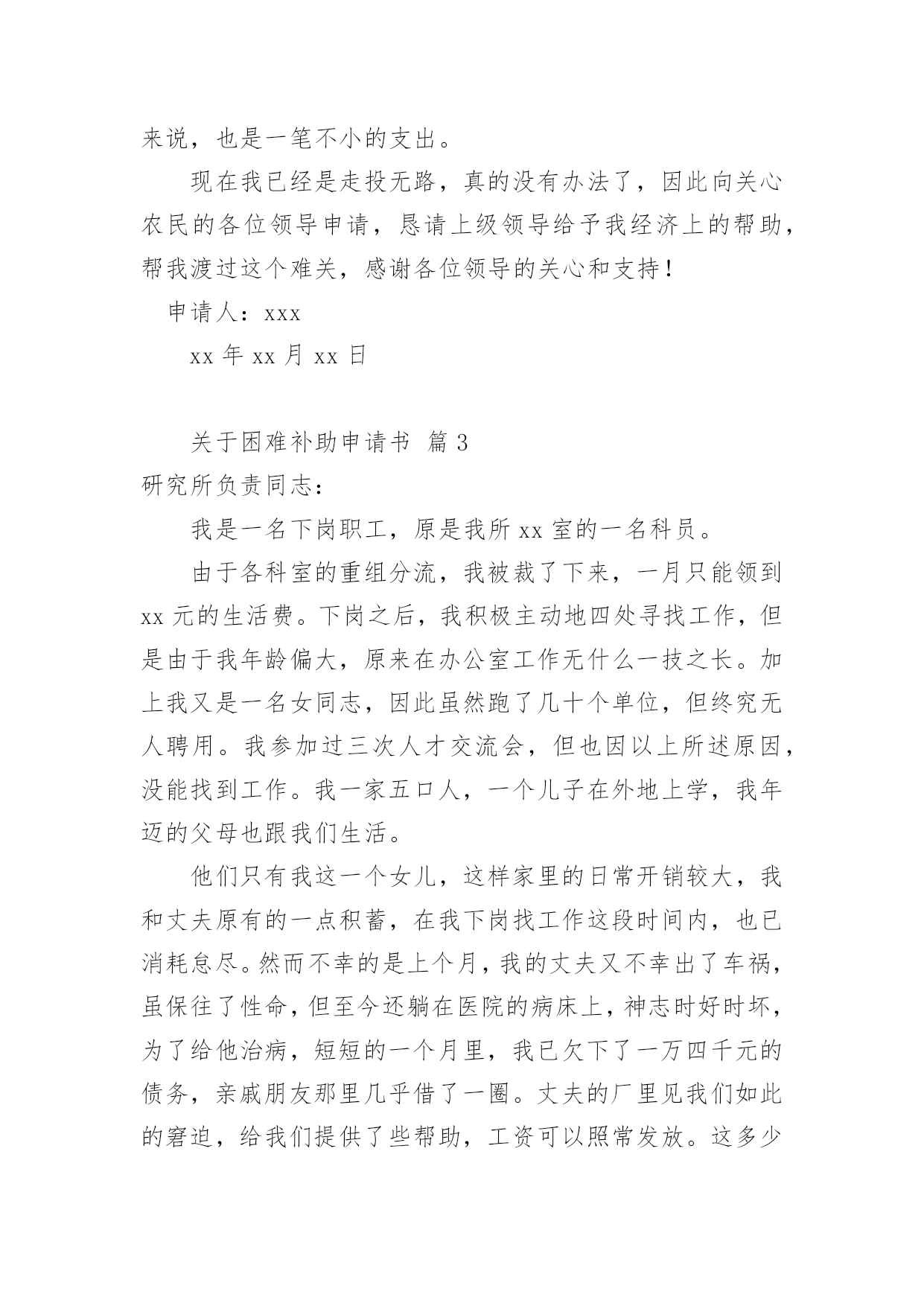 来说，也是一笔不小的支出。

现在我已经是走投无路，真的没有办法了，因此向关心农民的各位领导申请，恳请上级领导给予我经济上的帮助，帮我渡过这个难关，感谢各位领导的关心和支持！

申请人：xxx

xx 年 xx 月 xx 日

关于困难补助申请书 篇 3

研究所负责同志：

我是一名下岗职工，原是我所 xx 室的一名科员。

由于各科室的重组分流，我被裁了下来，一月只能领到 xx 元的生活费。下岗之后，我积极主动地四处寻找工作，但是由于我年龄偏大，原来在办公室工作无什么一技之长。加上我又是一名女同志，因此虽然跑了几十个单位，但终究无人聘用。我参加过三次人才交流会，但也因以上所述原因，没能找到工作。我一家五口人，一个儿子在外地上学，我年迈的父母也跟我们生活。

他们只有我这一个女儿，这样家里的日常开销较大，我和丈夫原有的一点积蓄，在我下岗找工作这段时间内，也已消耗怠尽。然而不幸的是上个月，我的丈夫又不幸出了车祸，虽保往了性命，但至今还躺在医院的病床上，神志时好时坏，为了给他治病，短短的一个月里，我已欠下了一万四千元的债务，亲戚朋友那里几乎借了一圈。丈夫的厂里见我们如此的窘迫，给我们提供了些帮助，工资可以照常发放。这多少